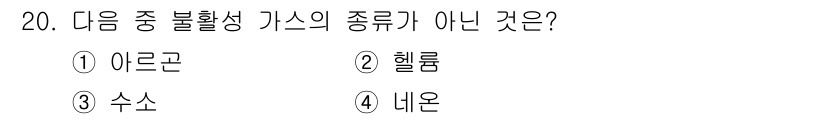 20. 다음 중 불활성 가스의 종류가 아닌 것은?

① 아르곤
② 헬륨
③ 수소
④ 네온